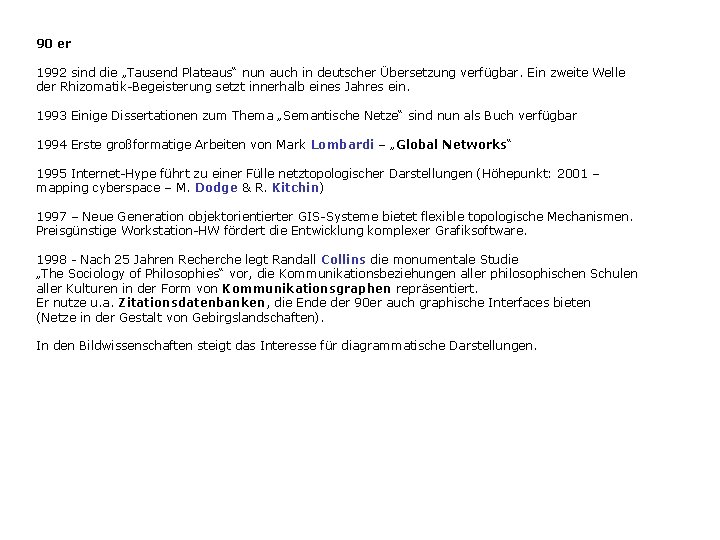 90 er

1992 sind die „Tausend Plateaus“ nun auch in deutscher Übersetzung verfügbar. Ein zweite Welle der Rhizomatik-Begeisterung setzt innerhalb eines Jahres ein.

1993 Einige Dissertationen zum Thema „Semantische Netze“ sind nun als Buch verfügbar

1994 Erste großformatige Arbeiten von Mark Lombardi – „Global Networks“

1995 Internet-Hype führt zu einer Fülle netztopologischer Darstellungen (Höhepunkt: 2001 – mapping cyberspace – M. Dodge & R. Kitchin)

1997 – Neue Generation objektorientierter GIS-Systeme bietet flexible topologische Mechanismen. Preisgünstige Workstation-HW fördert die Entwicklung komplexer Grafiksoftware.

1998 - Nach 25 Jahren Recherche legt Randall Collins die monumentale Studie „The Sociology of Philosophies“ vor, die Kommunikationsbeziehungen aller philosophischen Schulen aller Kulturen in der Form von Kommunikationsgraphen repräsentiert.
Er nutze u.a. Zitationsdatenbanken, die Ende der 90er auch graphische Interfaces bieten (Netze in der Gestalt von Gebirgslandschaften).

In den Bildwissenschaften steigt das Interesse für diagrammatische Darstellungen.